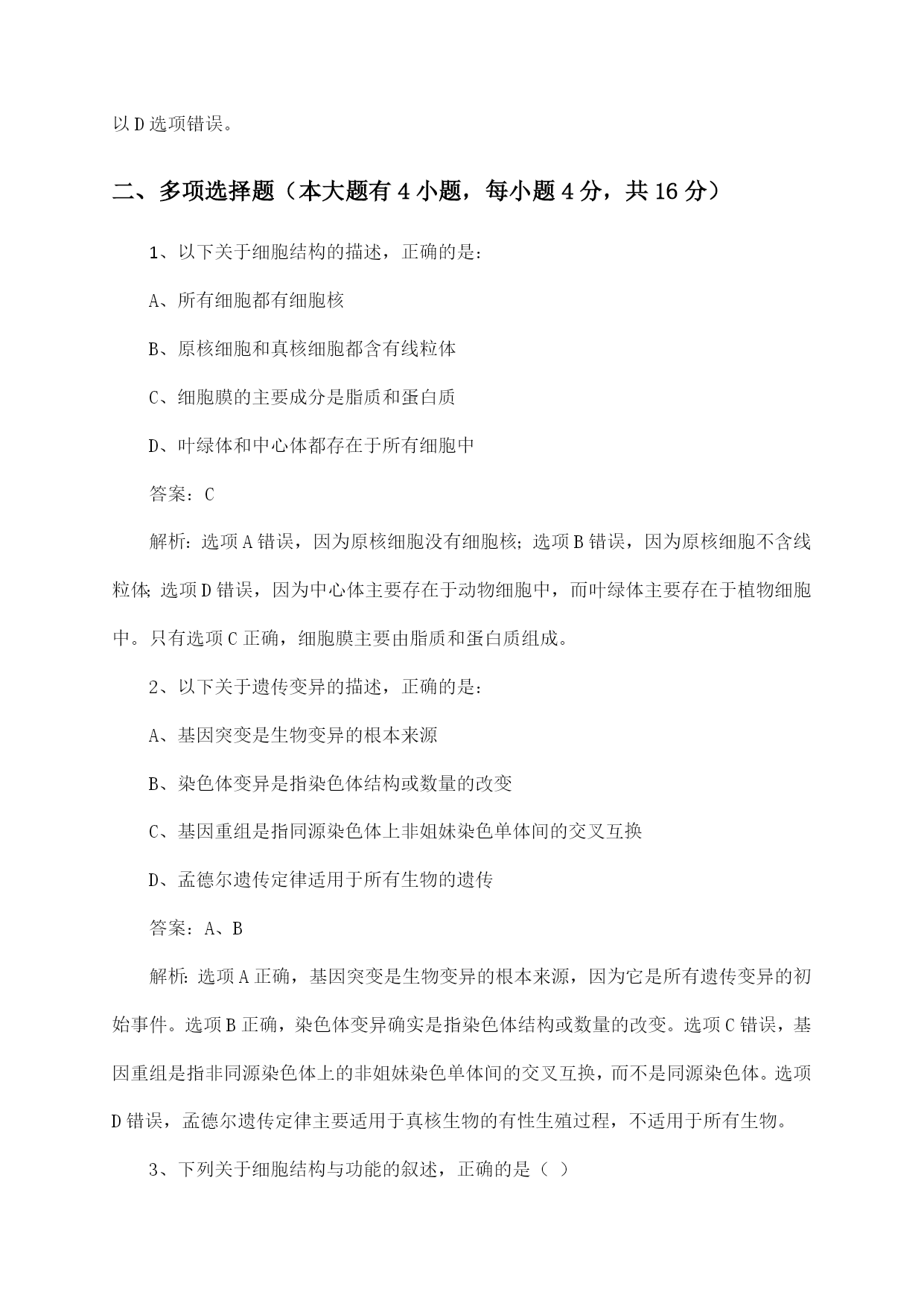 以D选项错误。

二、多项选择题（本大题有4小题，每小题4分，共16分）

1、以下关于细胞结构的描述，正确的是：

A、所有细胞都有细胞核

B、原核细胞和真核细胞都含有线粒体

C、细胞膜的主要成分是脂质和蛋白质

D、叶绿体和中心体都存在于所有细胞中

答案：C

解析：选项A错误，因为原核细胞没有细胞核；选项B错误，因为原核细胞不含线粒体；选项D错误，因为中心体主要存在于动物细胞中，而叶绿体主要存在于植物细胞中。只有选项C正确，细胞膜主要由脂质和蛋白质组成。

2、以下关于遗传变异的描述，正确的是：

A、基因突变是生物变异的根本来源

B、染色体变异是指染色体结构或数量的改变

C、基因重组是指同源染色体上非姐妹染色单体间的交叉互换

D、孟德尔遗传定律适用于所有生物的遗传

答案：A、B

解析：选项A正确，基因突变是生物变异的根本来源，因为它是所有遗传变异的初始事件。选项B正确，染色体变异确实是指染色体结构或数量的改变。选项C错误，基因重组是指非同源染色体上的非姐妹染色单体间的交叉互换，而不是同源染色体。选项D错误，孟德尔遗传定律主要适用于真核生物的有性生殖过程，不适用于所有生物。

3、下列关于细胞结构与功能的叙述，正确的是（ ）